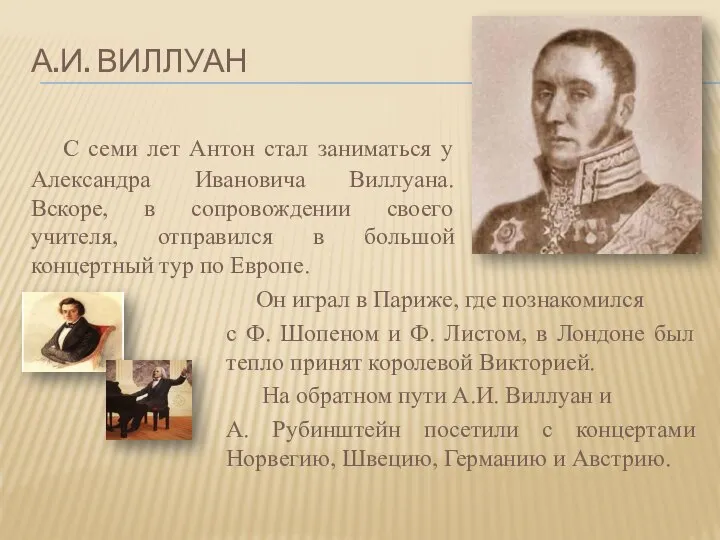 А.И. ВИЛЛУАН

С семи лет Антон стал заниматься у Александра Ивановича Виллуана. Вскоре, в сопровождении своего учителя, отправился в большой концертный тур по Европе.

Он играл в Париже, где познакомился с Ф. Шопеном и Ф. Листом, в Лондоне был тепло принят королевой Викторией.

На обратном пути А.И. Виллуан и А. Рубинштейн посетили с концертами Норвегию, Швецию, Германию и Австрию.